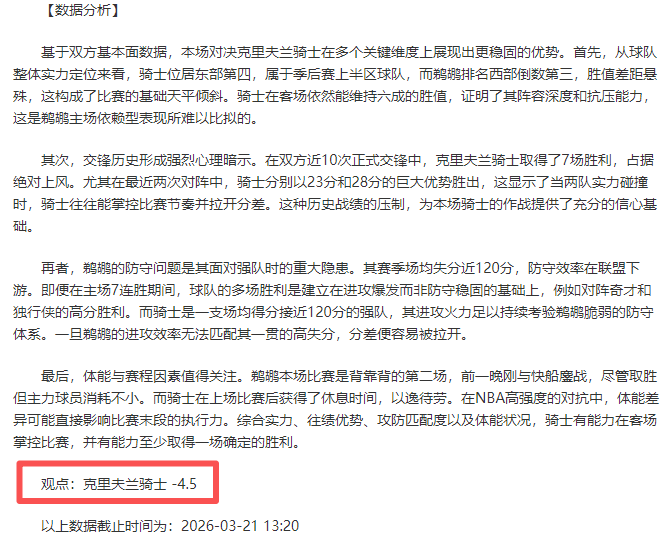 【数据分析】

基于双方基本面数据，本场对决克里夫兰骑士在多个关键维度上展现出更稳固的优势。首先，从球队整体实力定位来看，骑士位居东部第四，属于季后赛上半区球队，而鹈鹕排名西部倒数第三，胜值差距悬殊，这构成了比赛的基础天平倾斜。骑士在客场依然能维持六成的胜值，证明了其阵容深度和抗压能力，这是鹈鹕主场依赖型表现所难以比拟的。

其次，交锋历史形成强烈心理暗示。在双方近10次正式交锋中，克里夫兰骑士取得了7场胜利，占据绝对上风。尤其在最近两次对阵中，骑士分别以23分和28分的巨大优势胜出，这显示了当两队实力碰撞时，骑士往往能掌控比赛节奏并拉开分差。这种历史战绩的压制，为本场骑士的作战提供了充分的信心基础。

再者，鹈鹕的防守问题是其面对强队时的重大隐患。其赛季场均失分近120分，防守效率在联盟下游。即便在主场7连胜期间，球队的多场胜利是建立在进攻爆发而非防守稳固的基础上，例如对阵奇才和独行侠的高分胜利。而骑士是一支场均得分接近120分的强队，其进攻火力足以持续考验鹈鹕脆弱的防守体系。一旦鹈鹕的进攻效率无法匹配其一贯的高失分，分差便容易被拉开。

最后，体能与赛程因素值得关注。鹈鹕本场比赛是背靠背的第二场，前一晚刚与快船鏖战，尽管取胜但主力球员消耗不小。而骑士在上场比赛后获得了休息时间，以逸待劳。在NBA高强度的对抗中，体能差异可能直接影响比赛末段的执行力。综合实力、往绩优势、攻防匹配度以及体能状况，骑士有能力在客场掌控比赛，并有能力至少取得一场确定的胜利。

观点：克里夫兰骑士 -4.5

以上数据截止时间为：2026-03-21 13:20